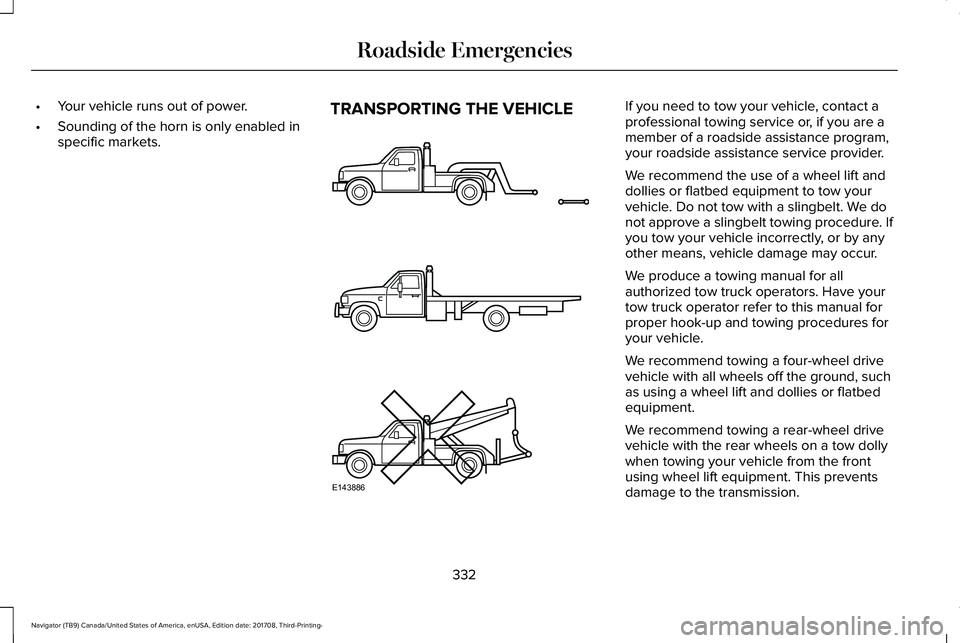 Roadside Emergencies

• Your vehicle runs out of power.
• Sounding of the horn is only enabled in specific markets.

TRANSPORTING THE VEHICLE

E143886

If you need to tow your vehicle, contact a professional towing service or, if you are a member of a roadside assistance program, your roadside assistance service provider.

We recommend the use of a wheel lift and dollies or flatbed equipment to tow your vehicle. Do not tow with a slingbelt. We do not approve a slingbelt towing procedure. If you tow your vehicle incorrectly, or by any other means, vehicle damage may occur.

We produce a towing manual for all authorized tow truck operators. Have your tow truck operator refer to this manual for proper hook-up and towing procedures for your vehicle.

We recommend towing a four-wheel drive vehicle with all wheels off the ground, such as using a wheel lift and dollies or flatbed equipment.

We recommend towing a rear-wheel drive vehicle with the rear wheels on a tow dolly when towing your vehicle from the front using wheel lift equipment. This prevents damage to the transmission.

332

Navigator (TB9) Canada/United States of America, enUSA, Edition date: 201708, Third-Printing-

carmanualsonline.info